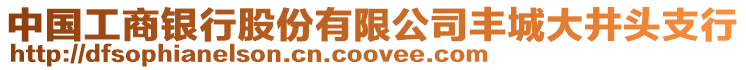 中国工商银行股份有限公司丰城大井头支行
http://dfsophianelson.cn.coovee.com